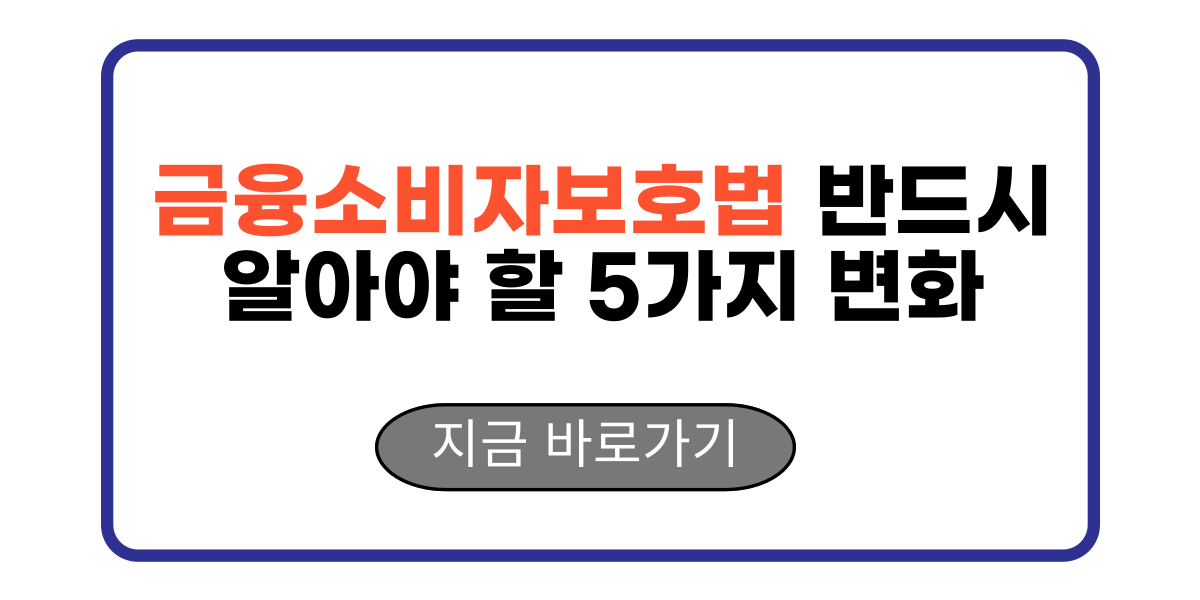 금융소비자보호법 반드시 알아야 할 5가지 변화

지금 바로가기